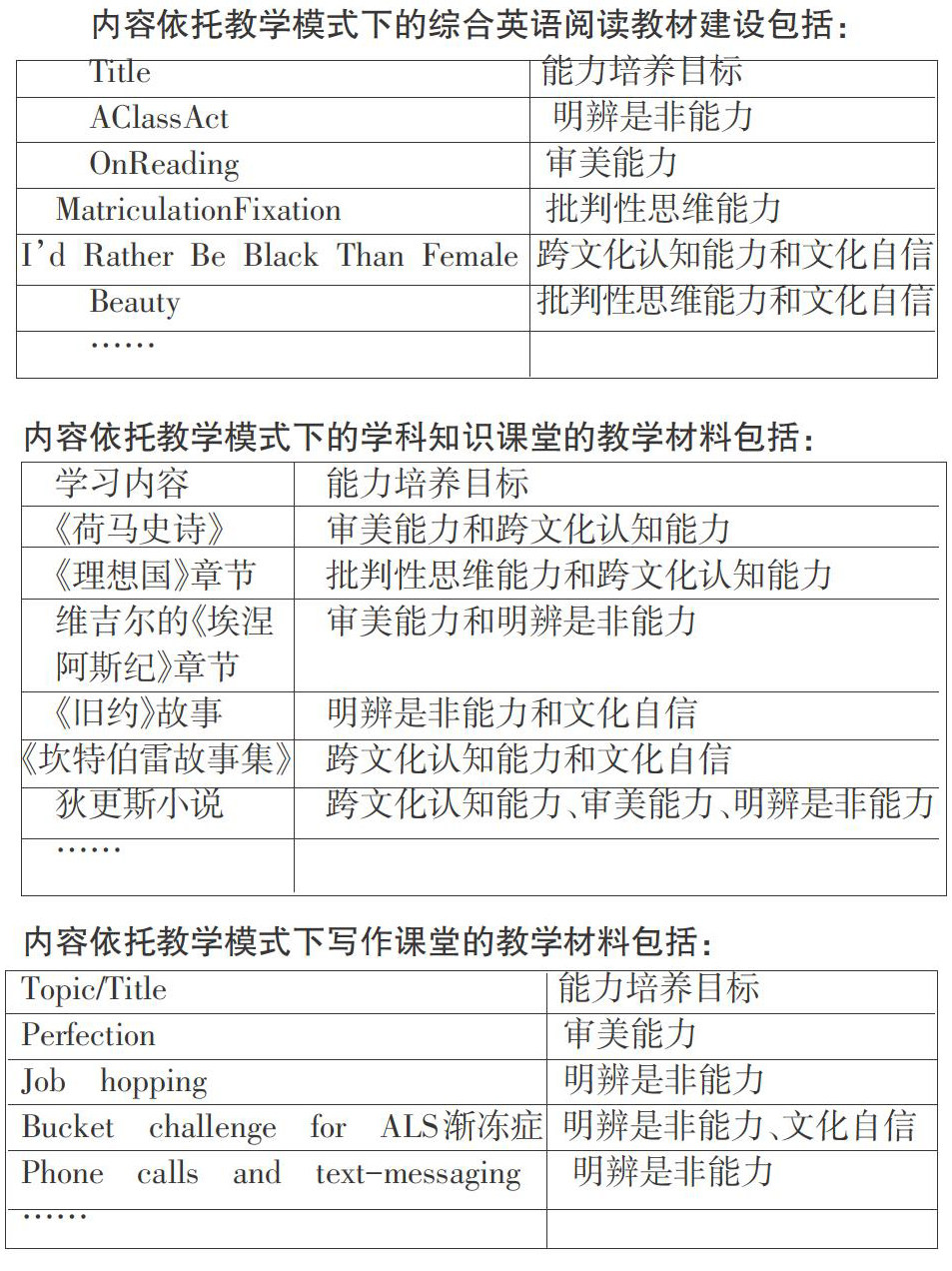 内容依托教学模式下的综合英语阅读教材建设包括：

| Title | 能力培养目标 |
|---|---|
| AClassAct | 明辨是非能力 |
| OnReading | 审美能力 |
| MatriculationFixation | 批判性思维能力 |
| I'd Rather Be Black Than Female | 跨文化认知能力和文化自信 |
| Beauty | 批判性思维能力和文化自信 |
| …… | |

内容依托教学模式下的学科知识课堂的教学材料包括：

| 学习内容 | 能力培养目标 |
|---|---|
| 《荷马史诗》 | 审美能力和跨文化认知能力 |
| 《理想国》章节 | 批判性思维能力和跨文化认知能力 |
| 维吉尔的《埃涅阿斯纪》章节 | 审美能力和明辨是非能力 |
| 《旧约》故事 | 明辨是非能力和文化自信 |
| 《坎特伯雷故事集》 | 跨文化认知能力和文化自信 |
| 狄更斯小说 | 跨文化认知能力、审美能力、明辨是非能力 |
| …… | |

内容依托教学模式下写作课堂的教学材料包括：

| Topic/Title | 能力培养目标 |
|---|---|
| Perfection | 审美能力 |
| Job hopping | 明辨是非能力 |
| Bucket challenge for ALS渐冻症 | 明辨是非能力、文化自信 |
| Phone calls and text-messaging | 明辨是非能力 |
| …… | |